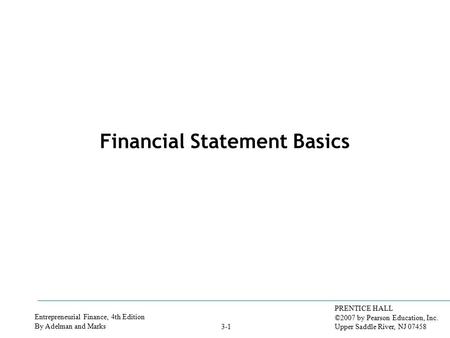 Financial Statement Basics

Entrepreneurial Finance, 4th Edition
By Adelman and Marks

3-1

PRENTICE HALL
©2007 by Pearson Education, Inc.
Upper Saddle River, NJ 07458